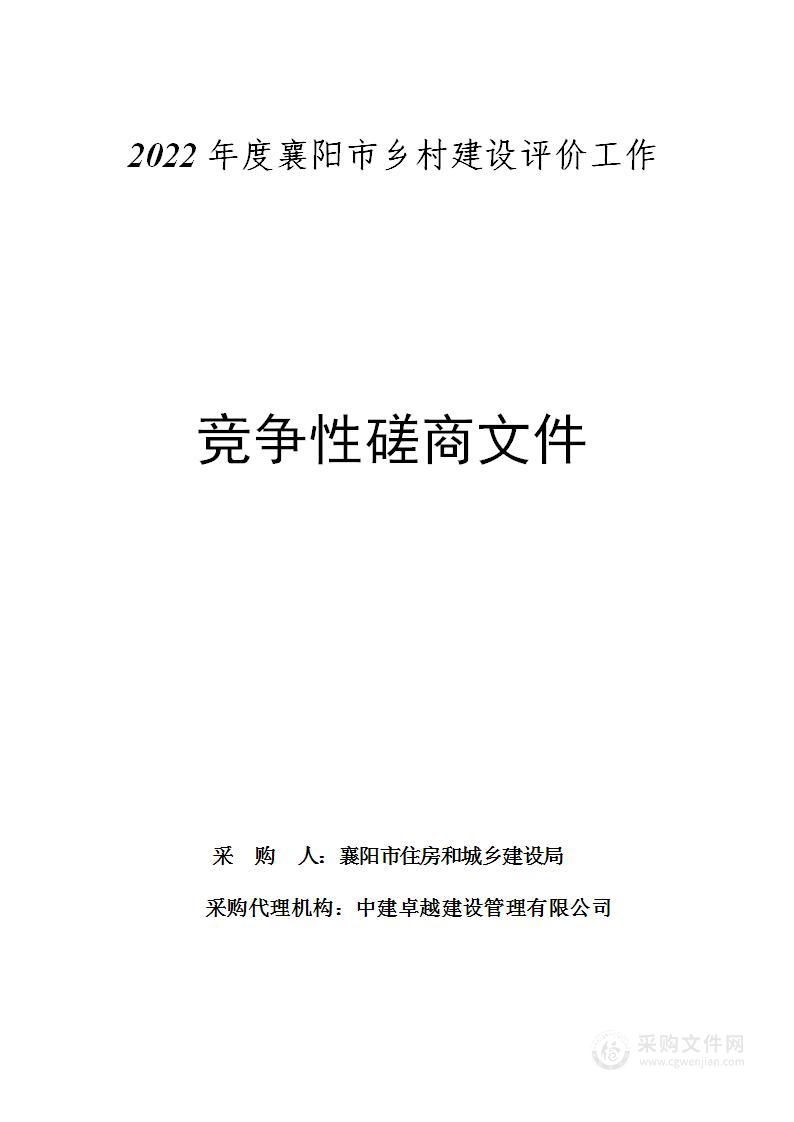 2022 年度襄阳市乡村建设评价工作

竞争性磋商文件

采　购　人：襄阳市住房和城乡建设局

采购代理机构：中建卓越建设管理有限公司

采购文件网
www.cgwenjian.com